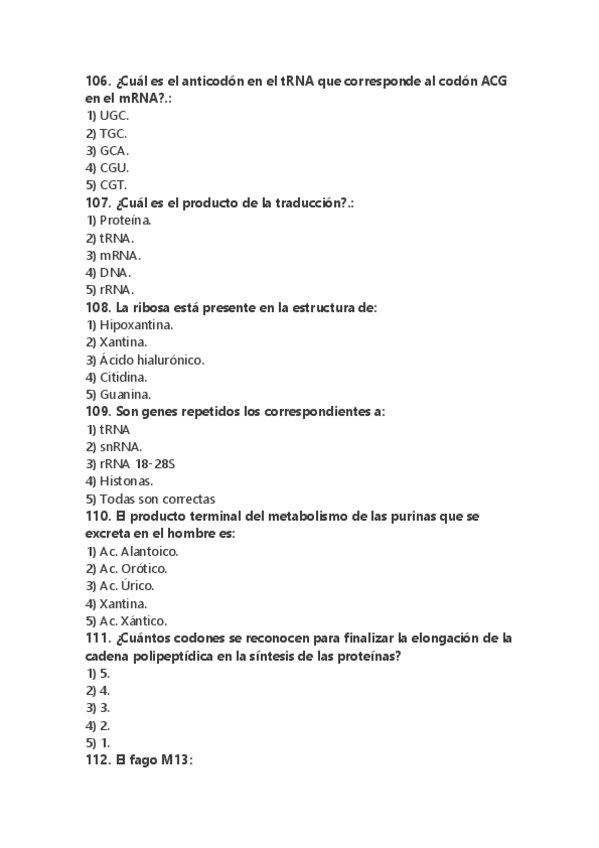 106. ¿Cuál es el anticodón en el tRNA que corresponde al codón ACG en el mRNA?.:
1) UGC.
2) TGC.
3) GCA.
4) CGU.
5) CGT.
107. ¿Cuál es el producto de la traducción?.:
1) Proteína.
2) tRNA.
3) mRNA.
4) DNA.
5) rRNA.
108. La ribosa está presente en la estructura de:
1) Hipoxantina.
2) Xantina.
3) Ácido hialurónico.
4) Citidina.
5) Guanina.
109. Son genes repetidos los correspondientes a:
1) tRNA
2) snRNA.
3) rRNA 18-28S
4) Histonas.
5) Todas son correctas
110. El producto terminal del metabolismo de las purinas que se excreta en el hombre es:
1) Ac. Alantoico.
2) Ac. Orótico.
3) Ac. Úrico.
4) Xantina.
5) Ac. Xántico.
111. ¿Cuántos codones se reconocen para finalizar la elongación de la cadena polipeptídica en la síntesis de las proteínas?
1) 5.
2) 4.
3) 3.
4) 2.
5) 1.
112. El fago M13: